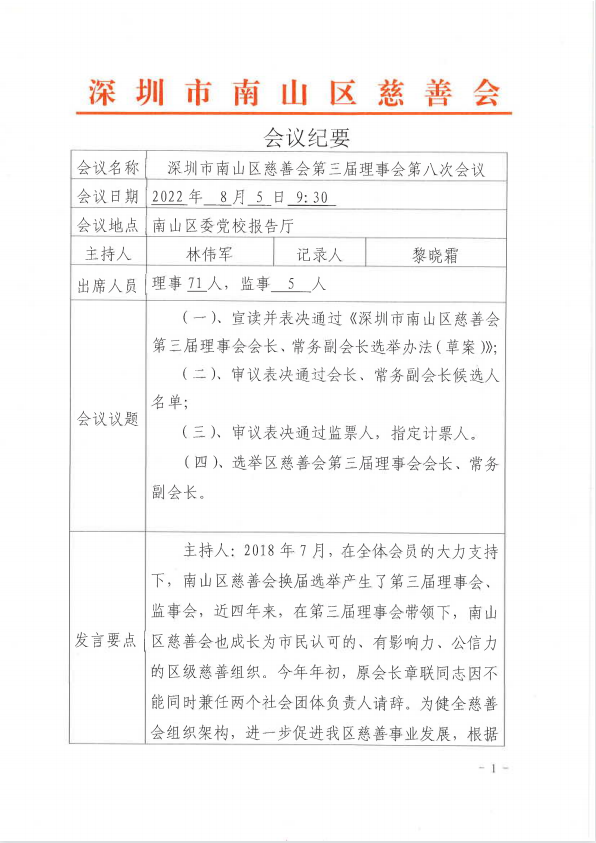 深圳市南山区慈善会

会议纪要

| 会议名称 | 深圳市南山区慈善会第三届理事会第八次会议 | | |
|---|---|---|---|
| 会议日期 | 2022 年 8 月 5 日 9:30 | | |
| 会议地点 | 南山区委党校报告厅 | | |
| 主持人 | 林伟军 | 记录人 | 黎晓霜 |
| 出席人员 | 理事 71 人，监事 5 人 | | |
| 会议议题 | （一）、宣读并表决通过《深圳市南山区慈善会第三届理事会会长、常务副会长选举办法（草案）》；<br>（二）、审议表决通过会长、常务副会长候选人名单；<br>（三）、审议表决通过监票人，指定计票人。<br>（四）、选举区慈善会第三届理事会会长、常务副会长。 | | |
| 发言要点 | 主持人：2018 年 7 月，在全体会员的大力支持下，南山区慈善会换届选举产生了第三届理事会、监事会，近四年来，在第三届理事会带领下，南山区慈善会也成长为市民认可的、有影响力、公信力的区级慈善组织。今年年初，原会长章联同志因不能同时兼任两个社会团体负责人请辞。为健全慈善会组织架构，进一步促进我区慈善事业发展，根据 | | |

- 1 -